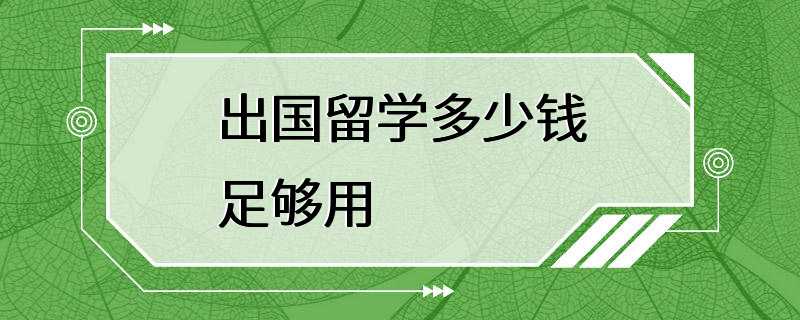 出国留学多少钱足够用